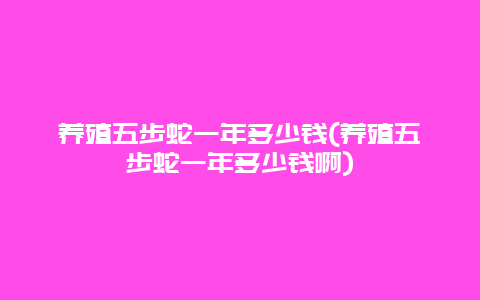 养殖五步蛇一年多少钱(养殖五步蛇一年多少钱啊)